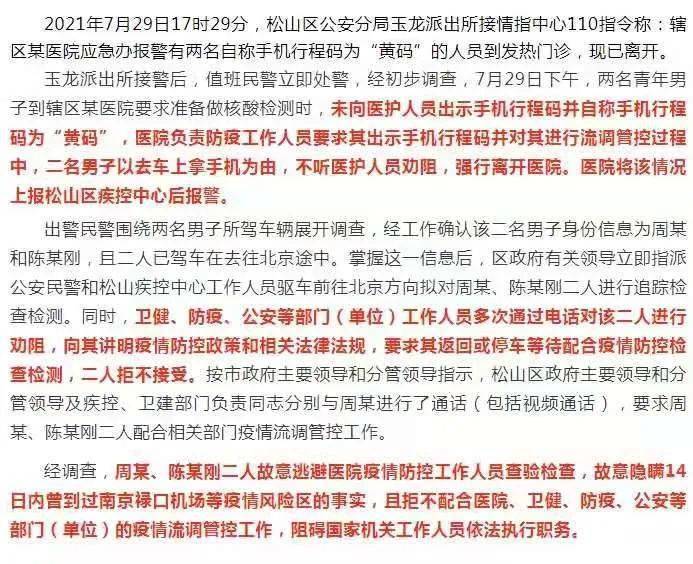 2021年7月29日17时29分，松山区公安分局玉龙派出所接情指中心110指令称：辖区某医院应急办报警有两名自称手机行程码为“黄码”的人员到发热门诊，现已离开。

玉龙派出所接警后，值班民警立即处警，经初步调查，7月29日下午，两名青年男子到辖区某医院要求准备做核酸检测时，未向医护人员出示手机行程码并自称手机行程码为“黄码”，医院负责防疫工作人员要求其出示手机行程码并对其进行流调管控过程中，二名男子以去车上拿手机为由，不听医护人员劝阻，强行离开医院。医院将该情况上报松山区疾控中心后报警。

出警民警围绕两名男子所驾车辆展开调查，经工作确认该二名男子身份信息为周某和陈某刚，且二人已驾车在去往北京途中。掌握这一信息后，区政府有关领导立即指派公安民警和松山疾控中心工作人员驱车前往北京方向拟对周某、陈某刚二人进行追踪检查检测。同时，卫健、防疫、公安等部门（单位）工作人员多次通过电话对该二人进行劝阻，向其讲明疫情防控政策和相关法律法规，要求其返回或停车等待配合疫情防控检查检测，二人拒不接受。按市政府主要领导和分管领导指示，松山区政府主要领导和分管领导及疾控、卫建部门负责同志分别与周某进行了通话（包括视频通话），要求周某、陈某刚二人配合相关部门疫情流调管控工作。

经调查，周某、陈某刚二人故意逃避医院疫情防控工作人员查验检查，故意隐瞒14日内曾到过南京禄口机场等疫情风险区的事实，且拒不配合医院、卫健、防疫、公安等部门（单位）的疫情流调管控工作，阻碍国家机关工作人员依法执行职务。